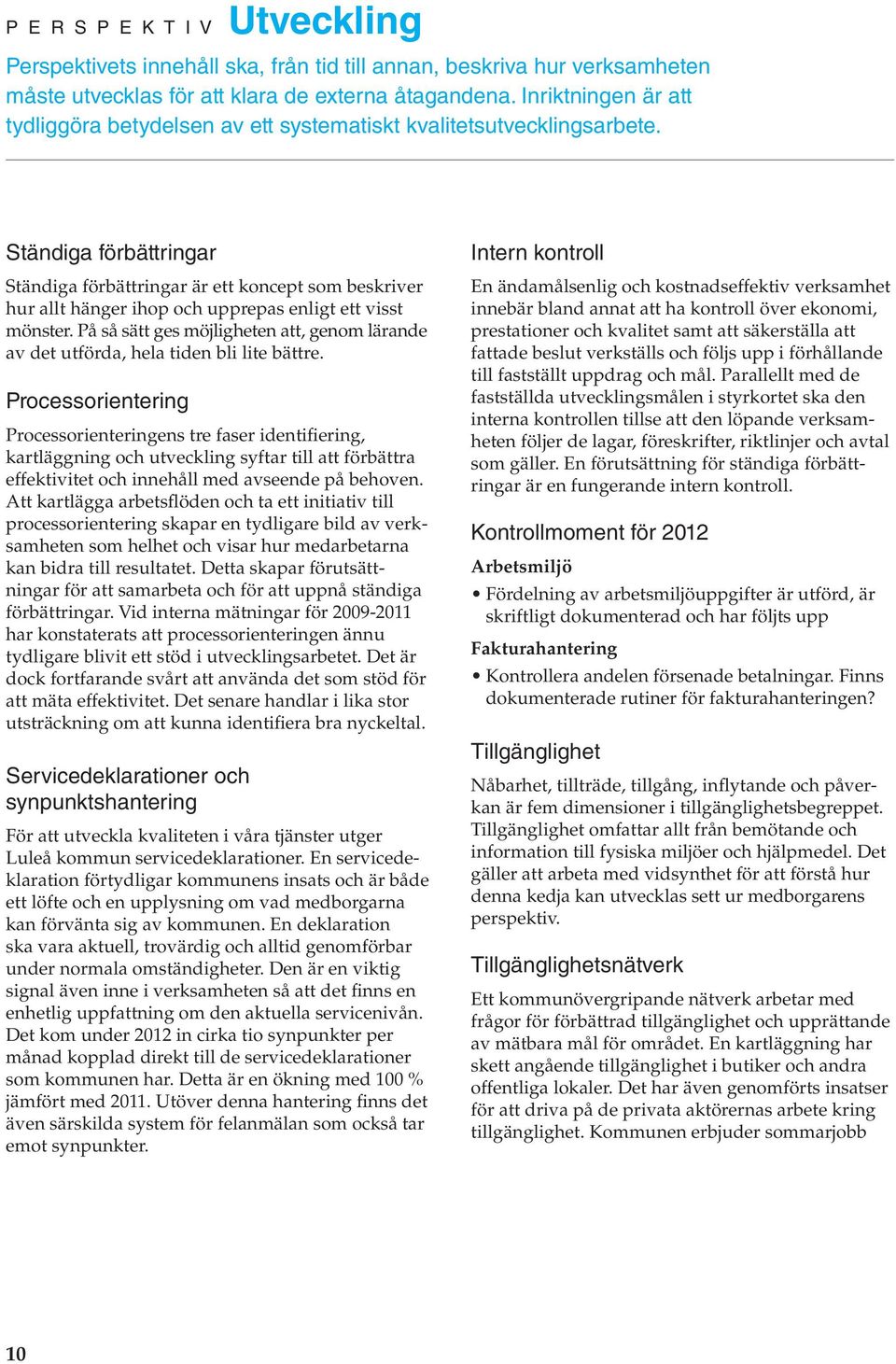 PERSPEKTIV Utveckling

Perspektivets innehåll ska, från tid till annan, beskriva hur verksamheten måste utvecklas för att klara de externa åtagandena. Inriktningen är att tydliggöra betydelsen av ett systematiskt kvalitetsutvecklingsarbete.

Ständiga förbättringar

Ständiga förbättringar är ett koncept som beskriver hur allt hänger ihop och upprepas enligt ett visst mönster. På så sätt ges möjligheten att, genom lärande av det utförda, hela tiden bli lite bättre.

Processorientering

Processorienteringens tre faser identifiering, kartläggning och utveckling syftar till att förbättra effektivitet och innehåll med avseende på behoven. Att kartlägga arbetsflöden och ta ett initiativ till processorientering skapar en tydligare bild av verksamheten som helhet och visar hur medarbetarna kan bidra till resultatet. Detta skapar förutsättningar för att samarbeta och för att uppnå ständiga förbättringar. Vid interna mätningar för 2009-2011 har konstaterats att processorienteringen ännu tydligare blivit ett stöd i utvecklingsarbetet. Det är dock fortfarande svårt att använda det som stöd för att mäta effektivitet. Det senare handlar i lika stor utsträckning om att kunna identifiera bra nyckeltal.

Servicedeklarationer och synpunktshantering

För att utveckla kvaliteten i våra tjänster utger Luleå kommun servicedeklarationer. En servicedeklaration förtydligar kommunens insats och är både ett löfte och en upplysning om vad medborgarna kan förvänta sig av kommunen. En deklaration ska vara aktuell, trovärdig och alltid genomförbar under normala omständigheter. Den är en viktig signal även inne i verksamheten så att det finns en enhetlig uppfattning om den aktuella servicenivån. Det kom under 2012 in cirka tio synpunkter per månad kopplad direkt till de servicedeklarationer som kommunen har. Detta är en ökning med 100 % jämfört med 2011. Utöver denna hantering finns det även särskilda system för felanmälan som också tar emot synpunkter.

Intern kontroll

En ändamålsenlig och kostnadseffektiv verksamhet innebär bland annat att ha kontroll över ekonomi, prestationer och kvalitet samt att säkerställa att fattade beslut verkställs och följs upp i förhållande till fastställt uppdrag och mål. Parallellt med de fastställda utvecklingsmålen i styrkortet ska den interna kontrollen tillse att den löpande verksamheten följer de lagar, föreskrifter, riktlinjer och avtal som gäller. En förutsättning för ständiga förbättringar är en fungerande intern kontroll.

Kontrollmoment för 2012

Arbetsmiljö

• Fördelning av arbetsmiljöuppgifter är utförd, är skriftligt dokumenterad och har följts upp

Fakturahantering

• Kontrollera andelen försenade betalningar. Finns dokumenterade rutiner för fakturahanteringen?

Tillgänglighet

Nåbarhet, tillträde, tillgång, inflytande och påverkan är fem dimensioner i tillgänglighetsbegreppet. Tillgänglighet omfattar allt från bemötande och information till fysiska miljöer och hjälpmedel. Det gäller att arbeta med vidsynthet för att förstå hur denna kedja kan utvecklas sett ur medborgarens perspektiv.

Tillgänglighetsnätverk

Ett kommunövergripande nätverk arbetar med frågor för förbättrad tillgänglighet och upprättande av mätbara mål för området. En kartläggning har skett angående tillgänglighet i butiker och andra offentliga lokaler. Det har även genomförts insatser för att driva på de privata aktörernas arbete kring tillgänglighet. Kommunen erbjuder sommarjobb

10